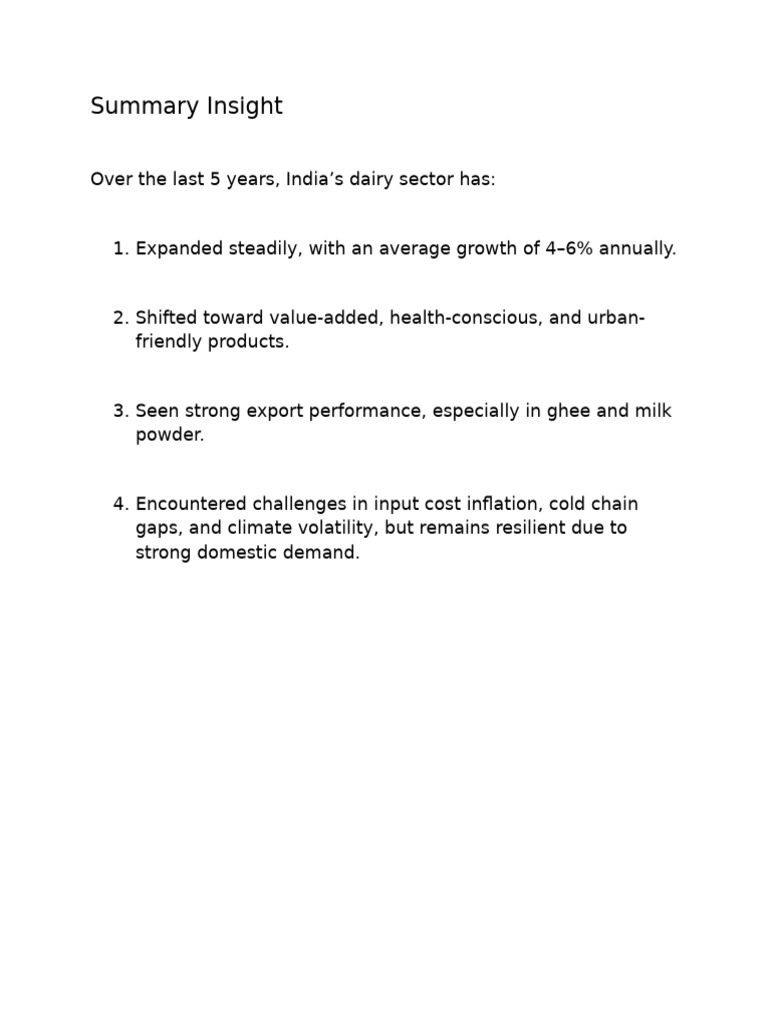 Summary Insight

Over the last 5 years, India's dairy sector has:

1. Expanded steadily, with an average growth of 4–6% annually.

2. Shifted toward value-added, health-conscious, and urban-friendly products.

3. Seen strong export performance, especially in ghee and milk powder.

4. Encountered challenges in input cost inflation, cold chain gaps, and climate volatility, but remains resilient due to strong domestic demand.